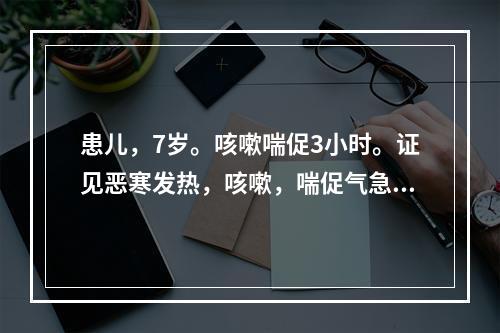 患儿，7岁。咳嗽喘促3小时。证见恶寒发热，咳嗽，喘促气急...